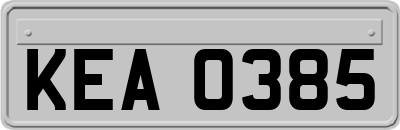 KEA 0385